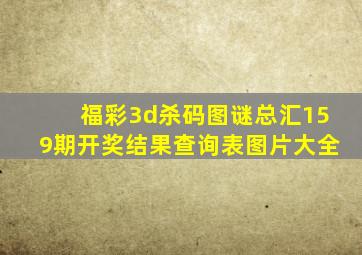 福彩3d杀码图谜总汇159期开奖结果查询表图片大全